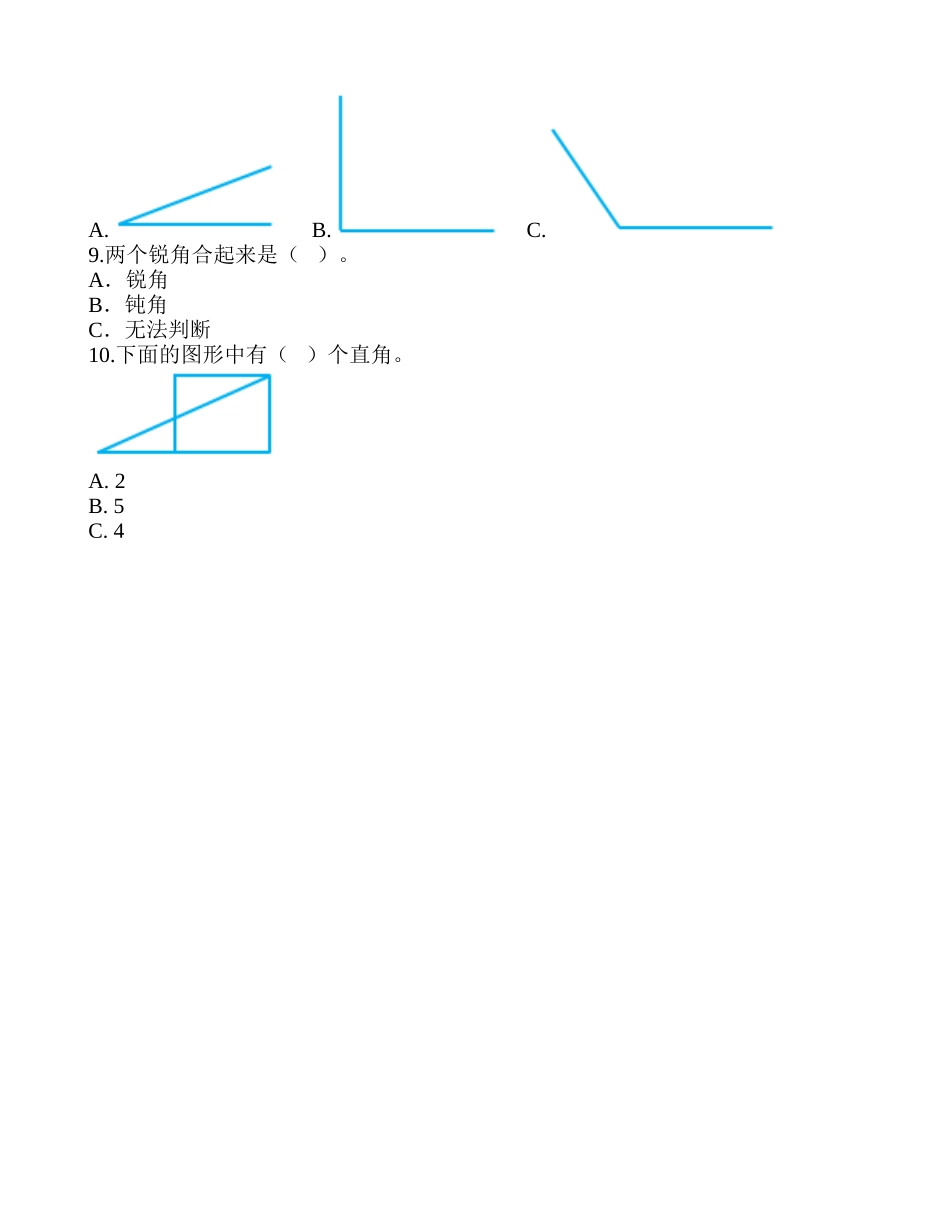 A. B. C.

9.两个锐角合起来是（ ）。

A．锐角

B．钝角

C．无法判断

10.下面的图形中有（ ）个直角。

A. 2

B. 5

C. 4